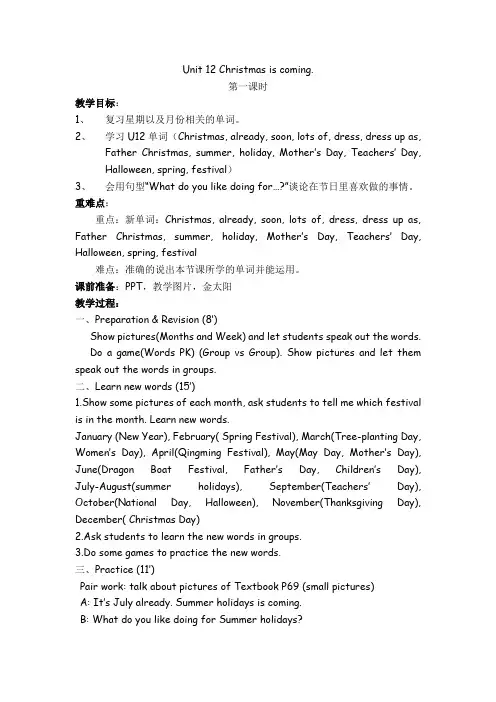 Unit 12 Christmas is coming.
第一课时

教学目标：

1、 复习星期以及月份相关的单词。

2、 学习 U12 单词（Christmas, already, soon, lots of, dress, dress up as, Father Christmas, summer, holiday, Mother's Day, Teachers' Day, Halloween, spring, festival）

3、 会用句型"What do you like doing for…?"谈论在节日里喜欢做的事情。

重难点：

重点：新单词：Christmas, already, soon, lots of, dress, dress up as, Father Christmas, summer, holiday, Mother's Day, Teachers' Day, Halloween, spring, festival

难点：准确的说出本节课所学的单词并能运用。

课前准备：PPT，教学图片，金太阳

教学过程：

一、Preparation & Revision (8')

Show pictures(Months and Week) and let students speak out the words.

Do a game(Words PK) (Group vs Group). Show pictures and let them speak out the words in groups.

二、Learn new words (15')

1.Show some pictures of each month, ask students to tell me which festival is in the month. Learn new words.

January (New Year), February( Spring Festival), March(Tree-planting Day, Women's Day), April(Qingming Festival), May(May Day, Mother's Day), June(Dragon Boat Festival, Father's Day, Children's Day), July-August(summer holidays), September(Teachers' Day), October(National Day, Halloween), November(Thanksgiving Day), December( Christmas Day)

2.Ask students to learn the new words in groups.

3.Do some games to practice the new words.

三、Practice (11')

Pair work: talk about pictures of Textbook P69 (small pictures)

A: It's July already. Summer holidays is coming.

B: What do you like doing for Summer holidays?